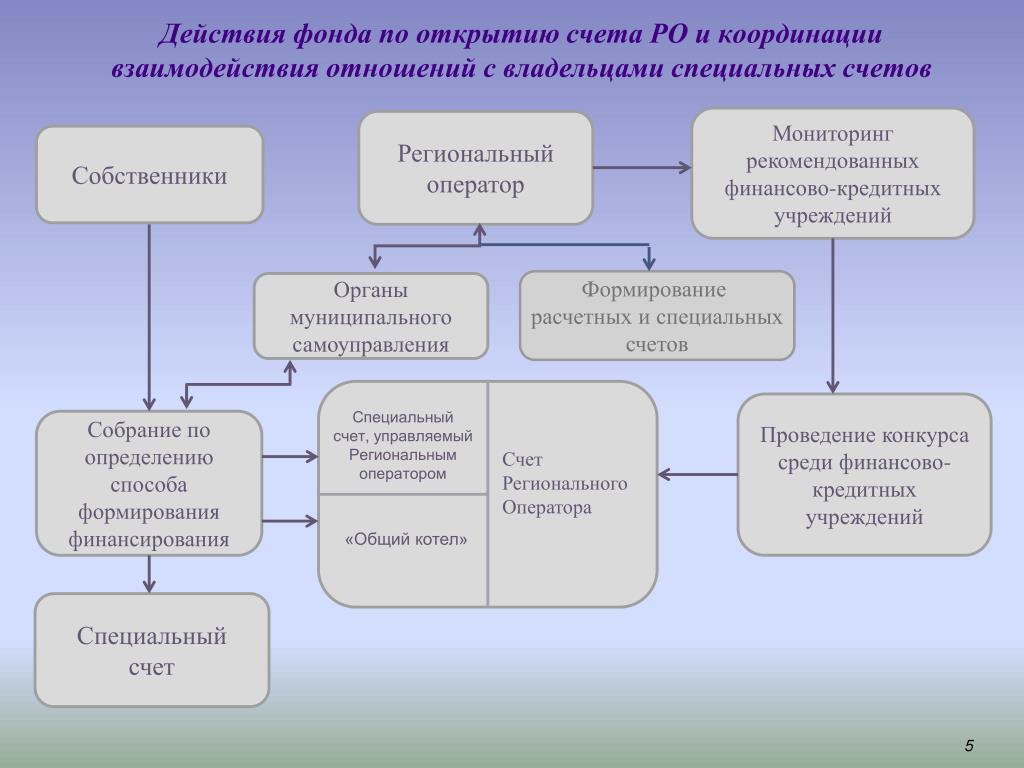 Действия фонда по открытию счета РО и координации взаимодействия отношений с владельцами специальных счетов

Собственники

Региональный оператор

Мониторинг рекомендованных финансово-кредитных учреждений

Органы муниципального самоуправления

Формирование расчетных и специальных счетов

Собрание по определению способа формирования финансирования

Специальный счет, управляемый Региональным оператором

«Общий котел»

Счет Регионального Оператора

Проведение конкурса среди финансово-кредитных учреждений

Специальный счет

5